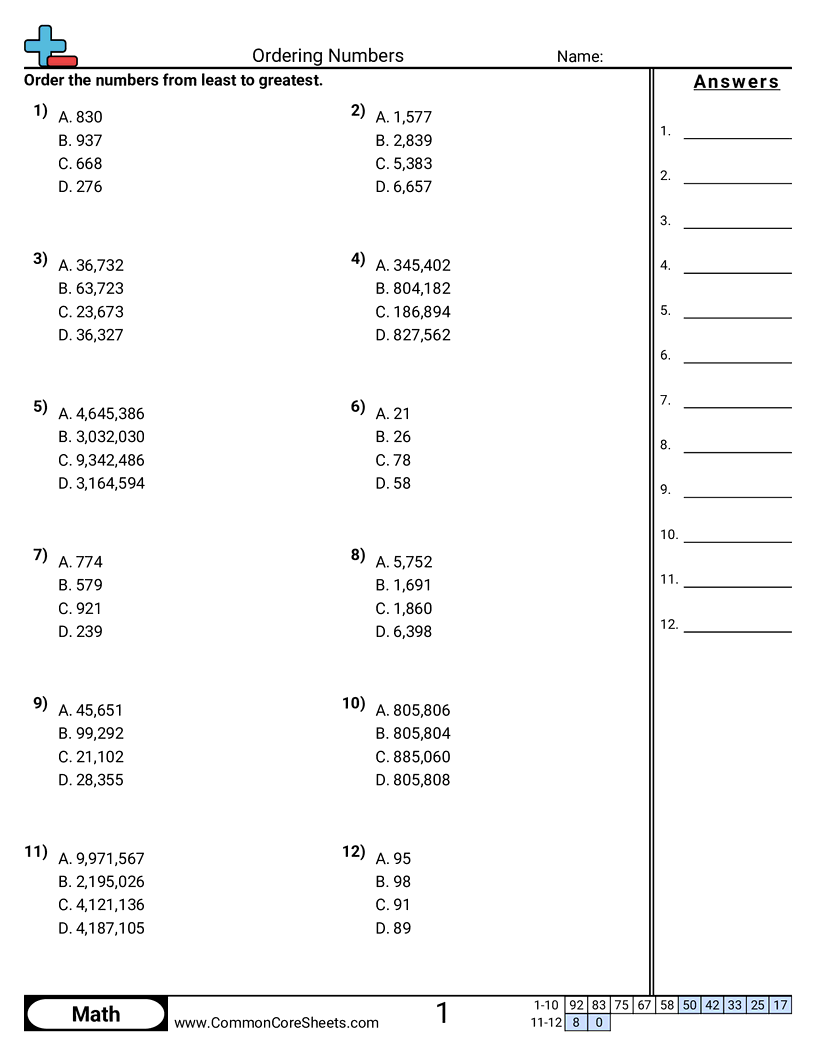 Ordering Numbers
Name:

Order the numbers from least to greatest.

1) A. 830
B. 937
C. 668
D. 276

2) A. 1,577
B. 2,839
C. 5,383
D. 6,657

3) A. 36,732
B. 63,723
C. 23,673
D. 36,327

4) A. 345,402
B. 804,182
C. 186,894
D. 827,562

5) A. 4,645,386
B. 3,032,030
C. 9,342,486
D. 3,164,594

6) A. 21
B. 26
C. 78
D. 58

7) A. 774
B. 579
C. 921
D. 239

8) A. 5,752
B. 1,691
C. 1,860
D. 6,398

9) A. 45,651
B. 99,292
C. 21,102
D. 28,355

10) A. 805,806
B. 805,804
C. 885,060
D. 805,808

11) A. 9,971,567
B. 2,195,026
C. 4,121,136
D. 4,187,105

12) A. 95
B. 98
C. 91
D. 89

Answers
1.
2.
3.
4.
5.
6.
7.
8.
9.
10.
11.
12.

Math
www.CommonCoreSheets.com
1

| 1-10 | 92 | 83 | 75 | 67 | 58 | 50 | 42 | 33 | 25 | 17 |
|---|---|---|---|---|---|---|---|---|---|---|
| 11-12 | 8 | 0 | | | | | | | | |